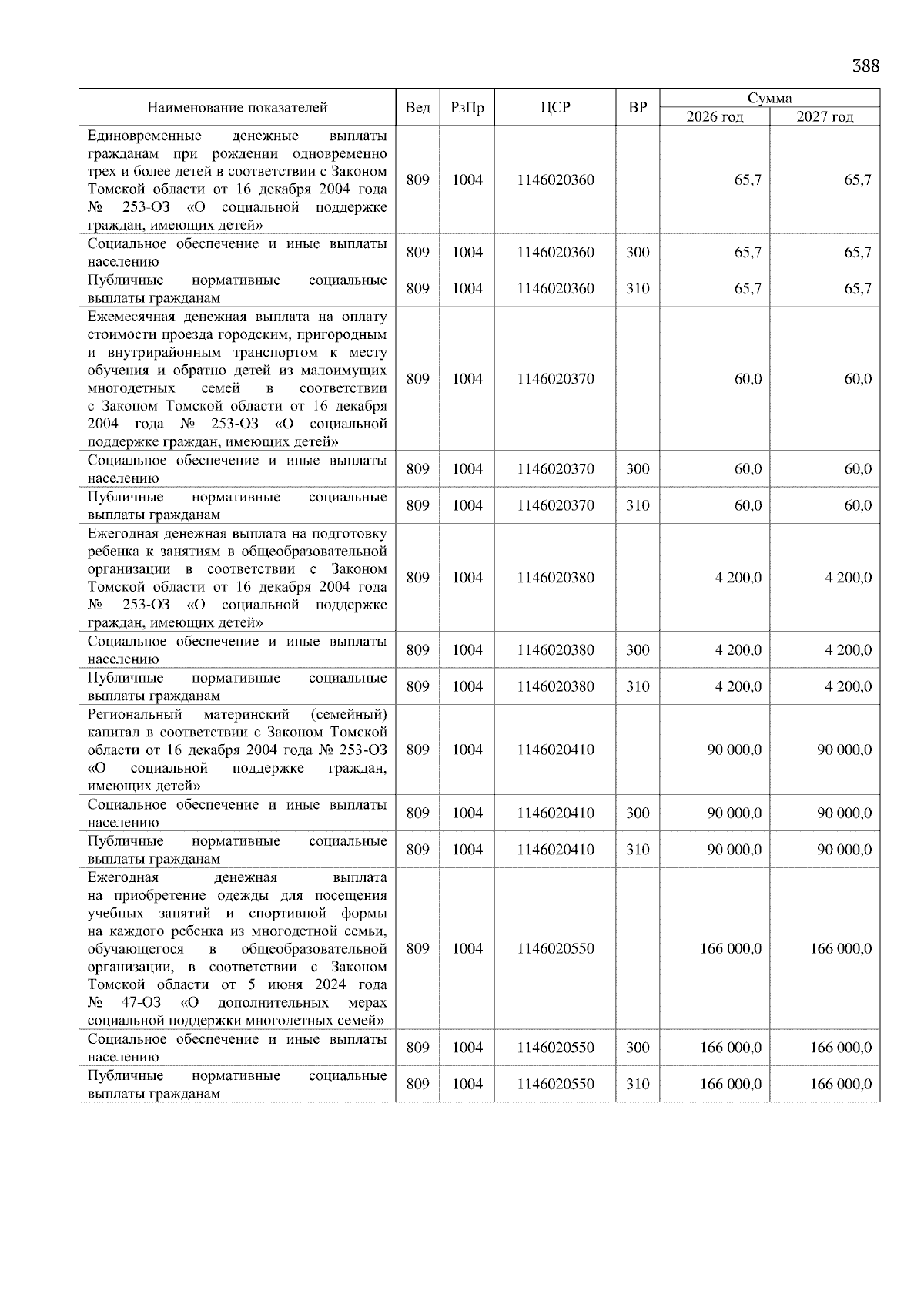 388

| Наименование показателей | Вед | РзПр | ЦСР | ВР | Сумма 2026 год | Сумма 2027 год |
|---|---|---|---|---|---|---|
| Единовременные денежные выплаты гражданам при рождении одновременно трех и более детей в соответствии с Законом Томской области от 16 декабря 2004 года № 253-ОЗ «О социальной поддержке граждан, имеющих детей» | 809 | 1004 | 1146020360 | | 65,7 | 65,7 |
| Социальное обеспечение и иные выплаты населению | 809 | 1004 | 1146020360 | 300 | 65,7 | 65,7 |
| Публичные нормативные социальные выплаты гражданам | 809 | 1004 | 1146020360 | 310 | 65,7 | 65,7 |
| Ежемесячная денежная выплата на оплату стоимости проезда городским, пригородным и внутрирайонным транспортом к месту обучения и обратно детей из малоимущих многодетных семей в соответствии с Законом Томской области от 16 декабря 2004 года № 253-ОЗ «О социальной поддержке граждан, имеющих детей» | 809 | 1004 | 1146020370 | | 60,0 | 60,0 |
| Социальное обеспечение и иные выплаты населению | 809 | 1004 | 1146020370 | 300 | 60,0 | 60,0 |
| Публичные нормативные социальные выплаты гражданам | 809 | 1004 | 1146020370 | 310 | 60,0 | 60,0 |
| Ежегодная денежная выплата на подготовку ребенка к занятиям в общеобразовательной организации в соответствии с Законом Томской области от 16 декабря 2004 года № 253-ОЗ «О социальной поддержке граждан, имеющих детей» | 809 | 1004 | 1146020380 | | 4 200,0 | 4 200,0 |
| Социальное обеспечение и иные выплаты населению | 809 | 1004 | 1146020380 | 300 | 4 200,0 | 4 200,0 |
| Публичные нормативные социальные выплаты гражданам | 809 | 1004 | 1146020380 | 310 | 4 200,0 | 4 200,0 |
| Региональный материнский (семейный) капитал в соответствии с Законом Томской области от 16 декабря 2004 года № 253-ОЗ «О социальной поддержке граждан, имеющих детей» | 809 | 1004 | 1146020410 | | 90 000,0 | 90 000,0 |
| Социальное обеспечение и иные выплаты населению | 809 | 1004 | 1146020410 | 300 | 90 000,0 | 90 000,0 |
| Публичные нормативные социальные выплаты гражданам | 809 | 1004 | 1146020410 | 310 | 90 000,0 | 90 000,0 |
| Ежегодная денежная выплата на приобретение одежды для посещения учебных занятий и спортивной формы на каждого ребенка из многодетной семьи, обучающегося в общеобразовательной организации, в соответствии с Законом Томской области от 5 июня 2024 года № 47-ОЗ «О дополнительных мерах социальной поддержки многодетных семей» | 809 | 1004 | 1146020550 | | 166 000,0 | 166 000,0 |
| Социальное обеспечение и иные выплаты населению | 809 | 1004 | 1146020550 | 300 | 166 000,0 | 166 000,0 |
| Публичные нормативные социальные выплаты гражданам | 809 | 1004 | 1146020550 | 310 | 166 000,0 | 166 000,0 |